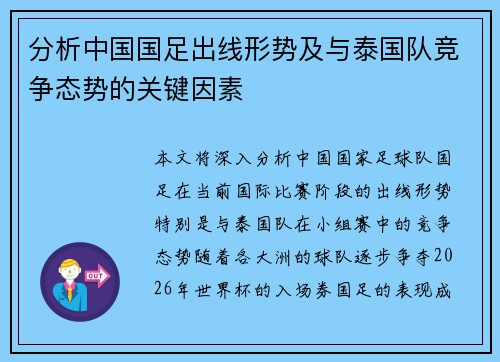 分析中国国足出线形势及与泰国队竞争态势的关键因素

本文将深入分析中国国家足球队国足在当前国际比赛阶段的出线形势特别是与泰国队在小组赛中的竞争态势随着各大洲的球队逐步争夺2026年世界杯的入场券国足的表现成

OUT